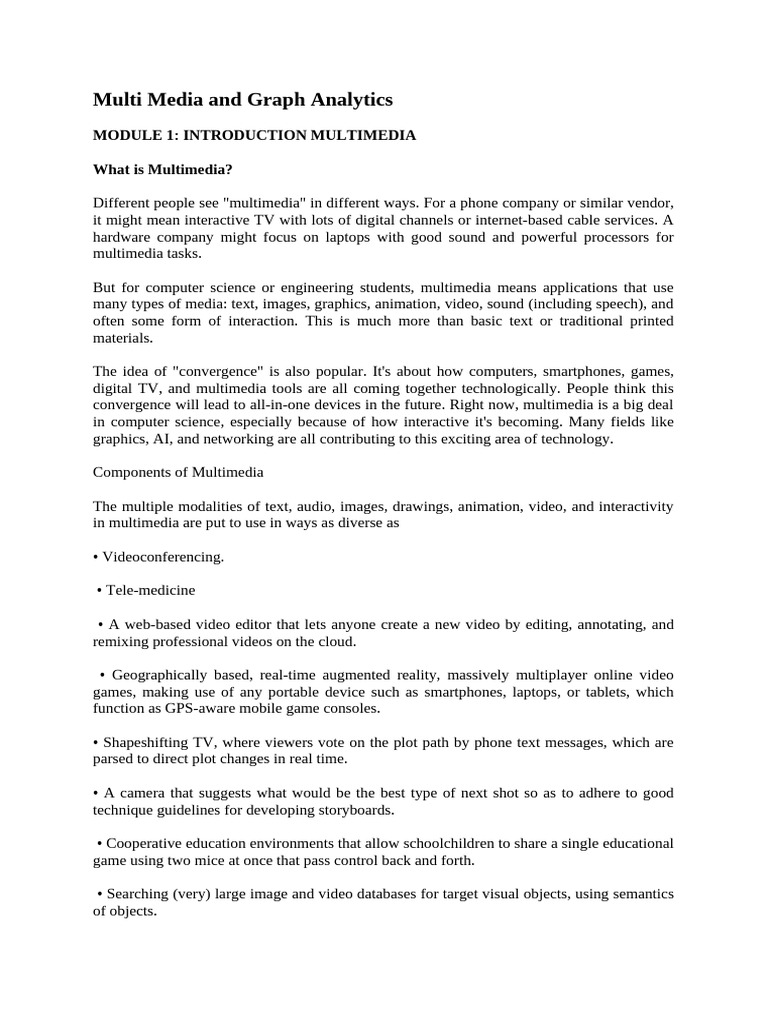 Multi Media and Graph Analytics

MODULE 1: INTRODUCTION MULTIMEDIA

What is Multimedia?

Different people see "multimedia" in different ways. For a phone company or similar vendor, it might mean interactive TV with lots of digital channels or internet-based cable services. A hardware company might focus on laptops with good sound and powerful processors for multimedia tasks.

But for computer science or engineering students, multimedia means applications that use many types of media: text, images, graphics, animation, video, sound (including speech), and often some form of interaction. This is much more than basic text or traditional printed materials.

The idea of "convergence" is also popular. It's about how computers, smartphones, games, digital TV, and multimedia tools are all coming together technologically. People think this convergence will lead to all-in-one devices in the future. Right now, multimedia is a big deal in computer science, especially because of how interactive it's becoming. Many fields like graphics, AI, and networking are all contributing to this exciting area of technology.

Components of Multimedia

The multiple modalities of text, audio, images, drawings, animation, video, and interactivity in multimedia are put to use in ways as diverse as

• Videoconferencing.

• Tele-medicine

• A web-based video editor that lets anyone create a new video by editing, annotating, and remixing professional videos on the cloud.

• Geographically based, real-time augmented reality, massively multiplayer online video games, making use of any portable device such as smartphones, laptops, or tablets, which function as GPS-aware mobile game consoles.

• Shapeshifting TV, where viewers vote on the plot path by phone text messages, which are parsed to direct plot changes in real time.

• A camera that suggests what would be the best type of next shot so as to adhere to good technique guidelines for developing storyboards.

• Cooperative education environments that allow schoolchildren to share a single educational game using two mice at once that pass control back and forth.

• Searching (very) large image and video databases for target visual objects, using semantics of objects.